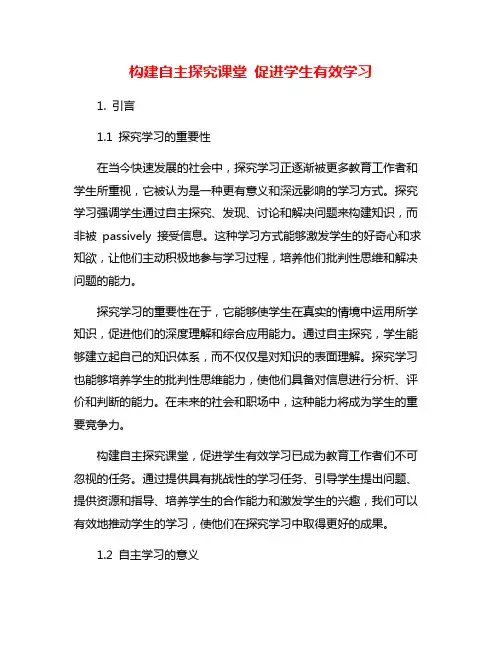 构建自主探究课堂 促进学生有效学习

1. 引言

1.1 探究学习的重要性

在当今快速发展的社会中，探究学习正逐渐被更多教育工作者和学生所重视，它被认为是一种更有意义和深远影响的学习方式。探究学习强调学生通过自主探究、发现、讨论和解决问题来构建知识，而非被 passively 接受信息。这种学习方式能够激发学生的好奇心和求知欲，让他们主动积极地参与学习过程，培养他们批判性思维和解决问题的能力。

探究学习的重要性在于，它能够使学生在真实的情境中运用所学知识，促进他们的深度理解和综合应用能力。通过自主探究，学生能够建立起自己的知识体系，而不仅仅是对知识的表面理解。探究学习也能够培养学生的批判性思维能力，使他们具备对信息进行分析、评价和判断的能力。在未来的社会和职场中，这种能力将成为学生的重要竞争力。

构建自主探究课堂，促进学生有效学习已成为教育工作者们不可忽视的任务。通过提供具有挑战性的学习任务、引导学生提出问题、提供资源和指导、培养学生的合作能力和激发学生的兴趣，我们可以有效地推动学生的学习，使他们在探究学习中取得更好的成果。

1.2 自主学习的意义